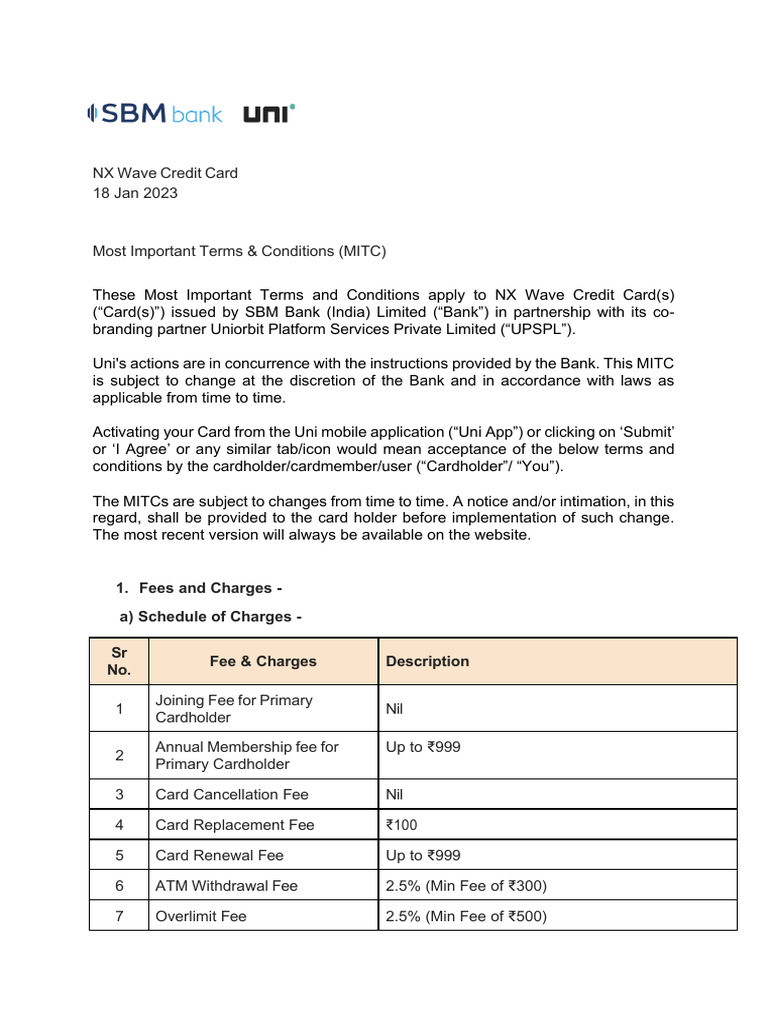 SBM bank uni

NX Wave Credit Card
18 Jan 2023

Most Important Terms & Conditions (MITC)

These Most Important Terms and Conditions apply to NX Wave Credit Card(s) (“Card(s)”) issued by SBM Bank (India) Limited (“Bank”) in partnership with its co-branding partner Uniorbit Platform Services Private Limited (“UPSPL”).

Uni's actions are in concurrence with the instructions provided by the Bank. This MITC is subject to change at the discretion of the Bank and in accordance with laws as applicable from time to time.

Activating your Card from the Uni mobile application (“Uni App”) or clicking on ‘Submit’ or ‘I Agree’ or any similar tab/icon would mean acceptance of the below terms and conditions by the cardholder/cardmember/user (“Cardholder”/ “You”).

The MITCs are subject to changes from time to time. A notice and/or intimation, in this regard, shall be provided to the card holder before implementation of such change. The most recent version will always be available on the website.

1. Fees and Charges -

a) Schedule of Charges -

| Sr No. | Fee & Charges | Description |
|---|---|---|
| 1 | Joining Fee for Primary Cardholder | Nil |
| 2 | Annual Membership fee for Primary Cardholder | Up to ₹999 |
| 3 | Card Cancellation Fee | Nil |
| 4 | Card Replacement Fee | ₹100 |
| 5 | Card Renewal Fee | Up to ₹999 |
| 6 | ATM Withdrawal Fee | 2.5% (Min Fee of ₹300) |
| 7 | Overlimit Fee | 2.5% (Min Fee of ₹500) |